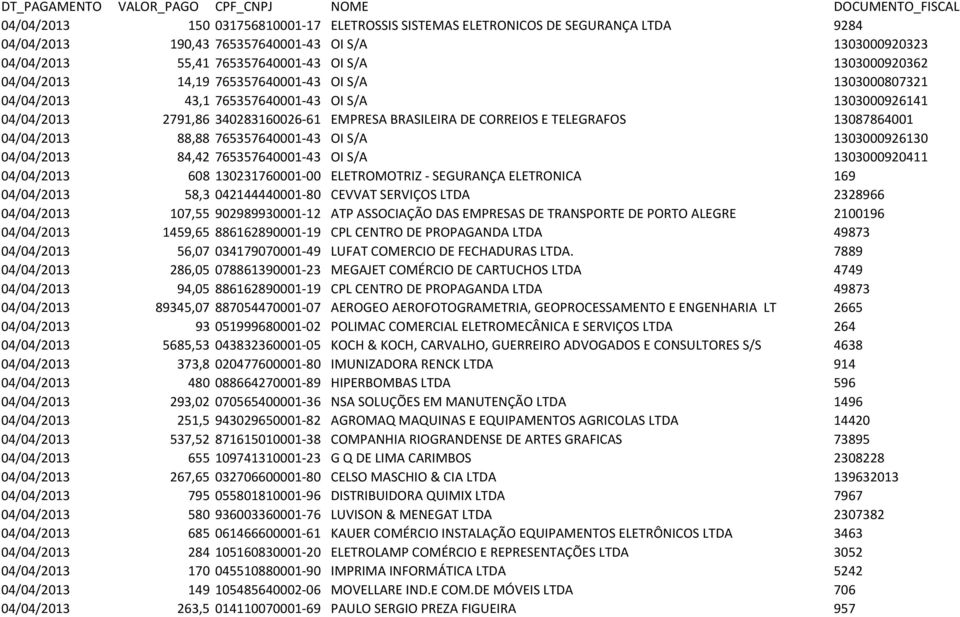 | DT_PAGAMENTO | VALOR_PAGO | CPF_CNPJ | NOME | DOCUMENTO_FISCAL |
|---|---|---|---|---|
| 04/04/2013 | 150 | 031756810001-17 | ELETROSSIS SISTEMAS ELETRONICOS DE SEGURANÇA LTDA | 9284 |
| 04/04/2013 | 190,43 | 765357640001-43 | OI S/A | 1303000920323 |
| 04/04/2013 | 55,41 | 765357640001-43 | OI S/A | 1303000920362 |
| 04/04/2013 | 14,19 | 765357640001-43 | OI S/A | 1303000807321 |
| 04/04/2013 | 43,1 | 765357640001-43 | OI S/A | 1303000926141 |
| 04/04/2013 | 2791,86 | 340283160026-61 | EMPRESA BRASILEIRA DE CORREIOS E TELEGRAFOS | 13087864001 |
| 04/04/2013 | 88,88 | 765357640001-43 | OI S/A | 1303000926130 |
| 04/04/2013 | 84,42 | 765357640001-43 | OI S/A | 1303000920411 |
| 04/04/2013 | 608 | 130231760001-00 | ELETROMOTRIZ - SEGURANÇA ELETRONICA | 169 |
| 04/04/2013 | 58,3 | 042144440001-80 | CEVVAT SERVIÇOS LTDA | 2328966 |
| 04/04/2013 | 107,55 | 902989930001-12 | ATP ASSOCIAÇÃO DAS EMPRESAS DE TRANSPORTE DE PORTO ALEGRE | 2100196 |
| 04/04/2013 | 1459,65 | 886162890001-19 | CPL CENTRO DE PROPAGANDA LTDA | 49873 |
| 04/04/2013 | 56,07 | 034179070001-49 | LUFAT COMERCIO DE FECHADURAS LTDA. | 7889 |
| 04/04/2013 | 286,05 | 078861390001-23 | MEGAJET COMÉRCIO DE CARTUCHOS LTDA | 4749 |
| 04/04/2013 | 94,05 | 886162890001-19 | CPL CENTRO DE PROPAGANDA LTDA | 49873 |
| 04/04/2013 | 89345,07 | 887054470001-07 | AEROGEO AEROFOTOGRAMETRIA, GEOPROCESSAMENTO E ENGENHARIA LT | 2665 |
| 04/04/2013 | 93 | 051999680001-02 | POLIMAC COMERCIAL ELETROMECÂNICA E SERVIÇOS LTDA | 264 |
| 04/04/2013 | 5685,53 | 043832360001-05 | KOCH & KOCH, CARVALHO, GUERREIRO ADVOGADOS E CONSULTORES S/S | 4638 |
| 04/04/2013 | 373,8 | 020477600001-80 | IMUNIZADORA RENCK LTDA | 914 |
| 04/04/2013 | 480 | 088664270001-89 | HIPERBOMBAS LTDA | 596 |
| 04/04/2013 | 293,02 | 070565400001-36 | NSA SOLUÇÕES EM MANUTENÇÃO LTDA | 1496 |
| 04/04/2013 | 251,5 | 943029650001-82 | AGROMAQ MAQUINAS E EQUIPAMENTOS AGRICOLAS LTDA | 14420 |
| 04/04/2013 | 537,52 | 871615010001-38 | COMPANHIA RIOGRANDENSE DE ARTES GRAFICAS | 73895 |
| 04/04/2013 | 655 | 109741310001-23 | G Q DE LIMA CARIMBOS | 2308228 |
| 04/04/2013 | 267,65 | 032706600001-80 | CELSO MASCHIO & CIA LTDA | 139632013 |
| 04/04/2013 | 795 | 055801810001-96 | DISTRIBUIDORA QUIMIX LTDA | 7967 |
| 04/04/2013 | 580 | 936003360001-76 | LUVISON & MENEGAT LTDA | 2307382 |
| 04/04/2013 | 685 | 061466600001-61 | KAUER COMÉRCIO INSTALAÇÃO EQUIPAMENTOS ELETRÔNICOS LTDA | 3463 |
| 04/04/2013 | 284 | 105160830001-20 | ELETROLAMP COMÉRCIO E REPRESENTAÇÕES LTDA | 3052 |
| 04/04/2013 | 170 | 045510880001-90 | IMPRIMA INFORMÁTICA LTDA | 5242 |
| 04/04/2013 | 149 | 105485640002-06 | MOVELLARE IND.E COM.DE MÓVEIS LTDA | 706 |
| 04/04/2013 | 263,5 | 014110070001-69 | PAULO SERGIO PREZA FIGUEIRA | 957 |